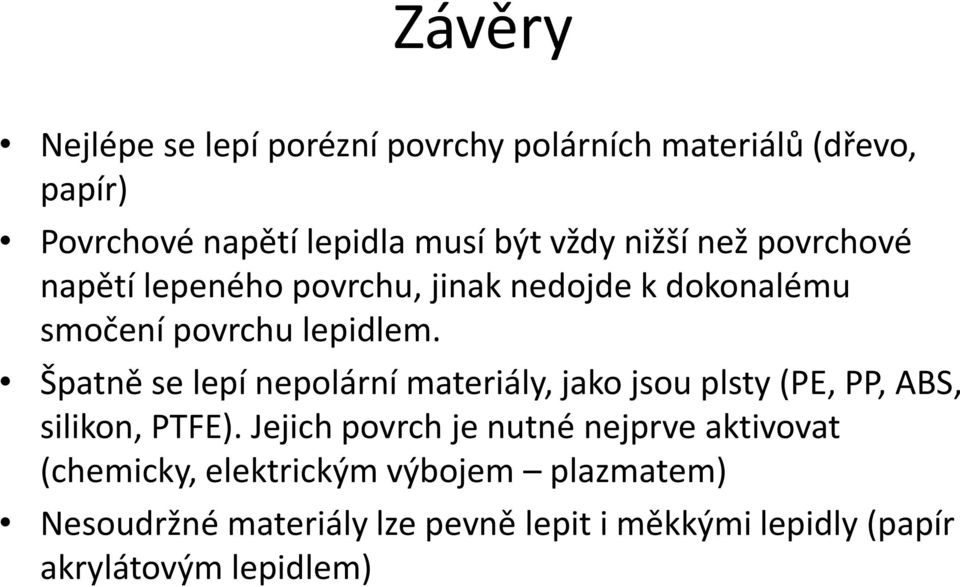 Závěry

• Nejlépe se lepí porézní povrchy polárních materiálů (dřevo, papír)

• Povrchové napětí lepidla musí být vždy nižší než povrchové napětí lepeného povrchu, jinak nedojde k dokonalému smočení povrchu lepidlem.

• Špatně se lepí nepolární materiály, jako jsou plsty (PE, PP, ABS, silikon, PTFE). Jejich povrch je nutné nejprve aktivovat (chemicky, elektrickým výbojem – plazmatem)

• Nesoudržné materiály lze pevně lepit i měkkými lepidly (papír akrylátovým lepidlem)